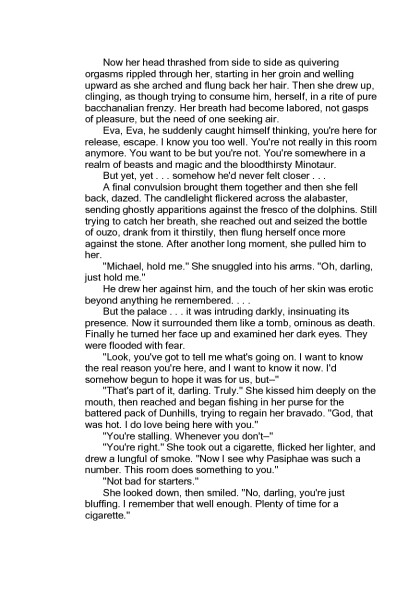 Now her head thrashed from side to side as quivering orgasms rippled through her, starting in her groin and welling upward as she arched and flung back her hair. Then she drew up, clinging, as though trying to consume him, herself, in a rite of pure bacchanalian frenzy. Her breath had become labored, not gasps of pleasure, but the need of one seeking air.

Eva, Eva, he suddenly caught himself thinking, you're here for release, escape. I know you too well. You're not really in this room anymore. You want to be but you're not. You're somewhere in a realm of beasts and magic and the bloodthirsty Minotaur.

But yet, yet . . . somehow he'd never felt closer . . .

A final convulsion brought them together and then she fell back, dazed. The candlelight flickered across the alabaster, sending ghostly apparitions against the fresco of the dolphins. Still trying to catch her breath, she reached out and seized the bottle of ouzo, drank from it thirstily, then flung herself once more against the stone. After another long moment, she pulled him to her.

"Michael, hold me." She snuggled into his arms. "Oh, darling, just hold me."

He drew her against him, and the touch of her skin was erotic beyond anything he remembered. . . .

But the palace . . . it was intruding darkly, insinuating its presence. Now it surrounded them like a tomb, ominous as death. Finally he turned her face up and examined her dark eyes. They were flooded with fear.

"Look, you've got to tell me what's going on. I want to know the real reason you're here, and I want to know it now. I'd somehow begun to hope it was for us, but–"

"That's part of it, darling. Truly." She kissed him deeply on the mouth, then reached and began fishing in her purse for the battered pack of Dunhills, trying to regain her bravado. "God, that was hot. I do love being here with you."

"You're stalling. Whenever you don't–"

"You're right." She took out a cigarette, flicked her lighter, and drew a lungful of smoke. "Now I see why Pasiphae was such a number. This room does something to you."

"Not bad for starters."

She looked down, then smiled. "No, darling, you're just bluffing. I remember that well enough. Plenty of time for a cigarette."